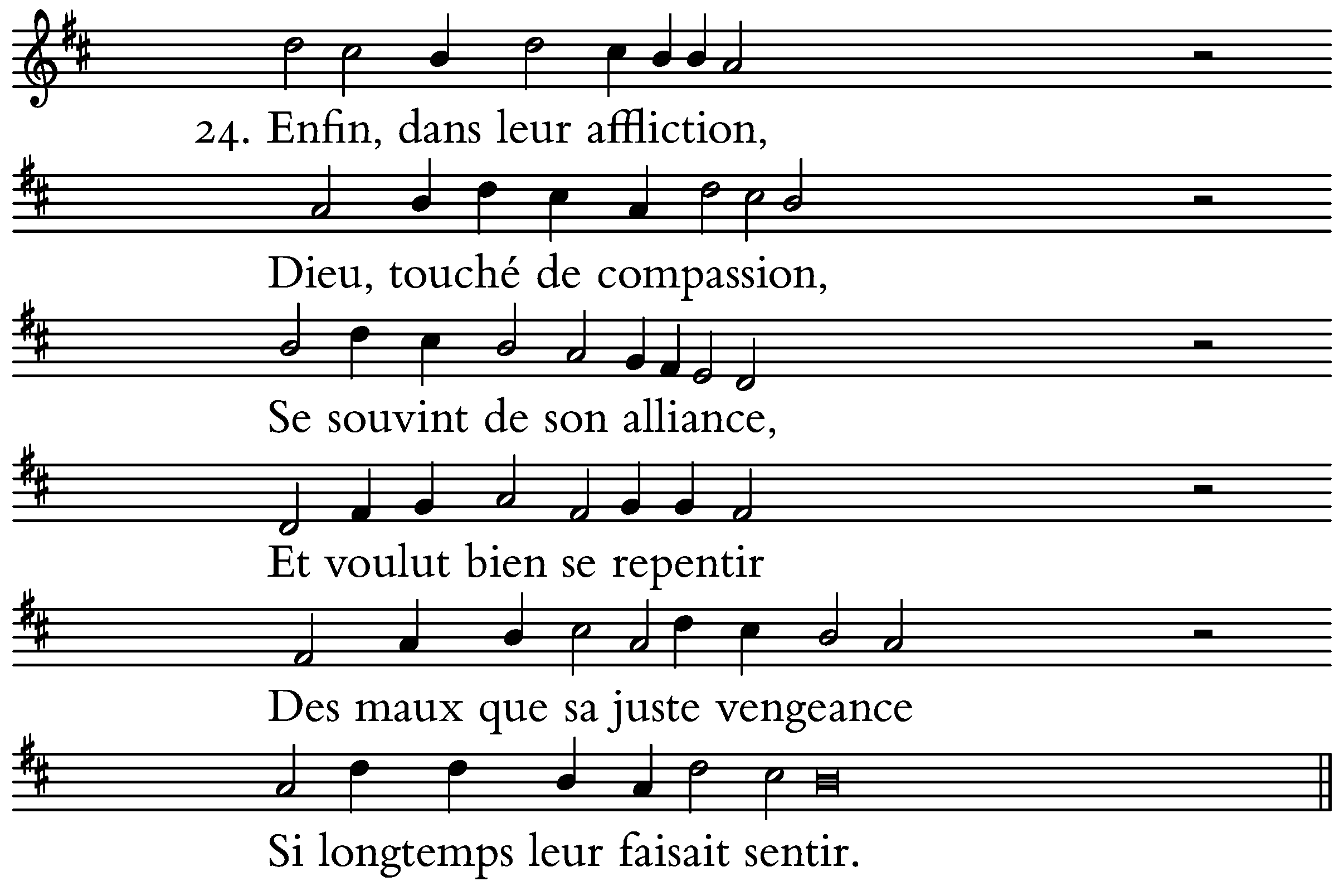 24. Enfin, dans leur affliction,

Dieu, touché de compassion,

Se souvint de son alliance,

Et voulut bien se repentir

Des maux que sa juste vengeance

Si longtemps leur faisait sentir.